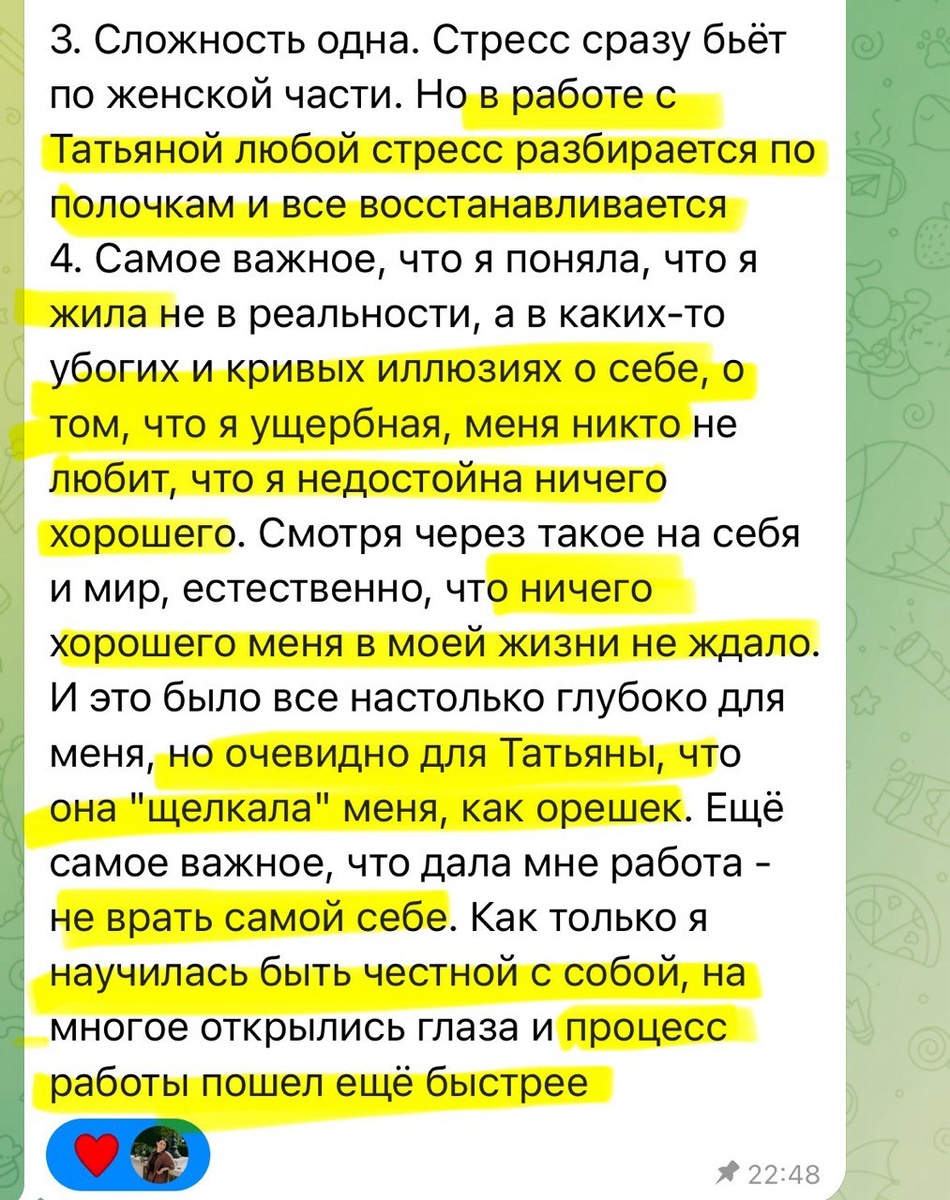 3. Сложность одна. Стресс сразу бьёт по женской части. Но в работе с Татьяной любой стресс разбирается по полочкам и все восстанавливается
4. Самое важное, что я поняла, что я жила не в реальности, а в каких-то убогих и кривых иллюзиях о себе, о том, что я ущербная, меня никто не любит, что я недостойна ничего хорошего. Смотря через такое на себя и мир, естественно, что ничего хорошего меня в моей жизни не ждало. И это было все настолько глубоко для меня, но очевидно для Татьяны, что она "щелкала" меня, как орешек. Ещё самое важное, что дала мне работа - не врать самой себе. Как только я научилась быть честной с собой, на многое открылись глаза и процесс работы пошел ещё быстрее

22:48